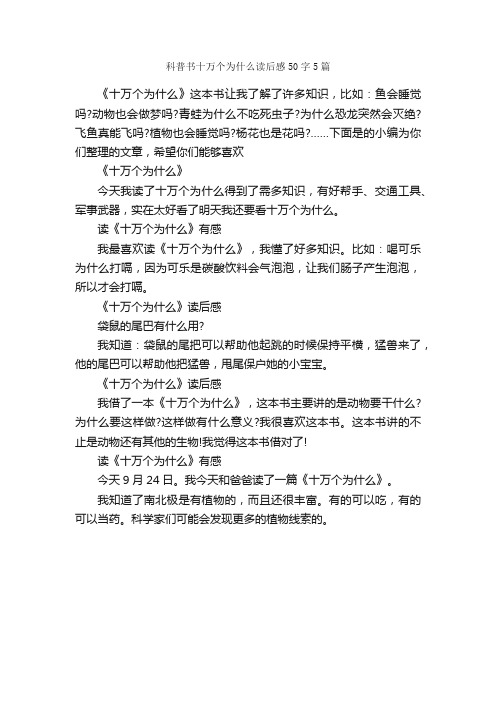 科普书十万个为什么读后感50字5篇

《十万个为什么》这本书让我了解了许多知识，比如：鱼会睡觉吗?动物也会做梦吗?青蛙为什么不吃死虫子?为什么恐龙突然会灭绝?飞鱼真能飞吗?植物也会睡觉吗?杨花也是花吗?......下面是的小编为你们整理的文章，希望你们能够喜欢

《十万个为什么》

今天我读了十万个为什么得到了需多知识，有好帮手、交通工具、军事武器，实在太好看了明天我还要看十万个为什么。

读《十万个为什么》有感

我最喜欢读《十万个为什么》，我懂了好多知识。比如：喝可乐为什么打嗝，因为可乐是碳酸饮料会气泡泡，让我们肠子产生泡泡，所以才会打嗝。

《十万个为什么》读后感

袋鼠的尾巴有什么用?

我知道：袋鼠的尾把可以帮助他起跳的时候保持平横，猛兽来了，他的尾巴可以帮助他把猛兽，甩尾保户她的小宝宝。

《十万个为什么》读后感

我借了一本《十万个为什么》，这本书主要讲的是动物要干什么?为什么要这样做?这样做有什么意义?我很喜欢这本书。这本书讲的不止是动物还有其他的生物!我觉得这本书借对了!

读《十万个为什么》有感

今天9月24日。我今天和爸爸读了一篇《十万个为什么》。

我知道了南北极是有植物的，而且还很丰富。有的可以吃，有的可以当药。科学家们可能会发现更多的植物线索的。